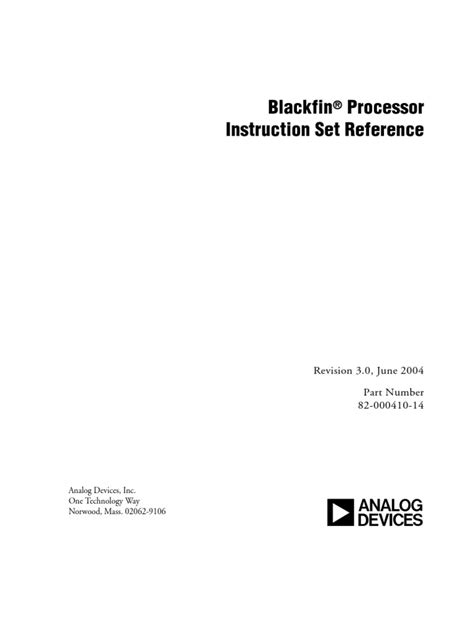 Blackfin® Processor
Instruction Set Reference

Revision 3.0, June 2004

Part Number
82-000410-14

Analog Devices, Inc.
One Technology Way
Norwood, Mass. 02062-9106

ANALOG
DEVICES